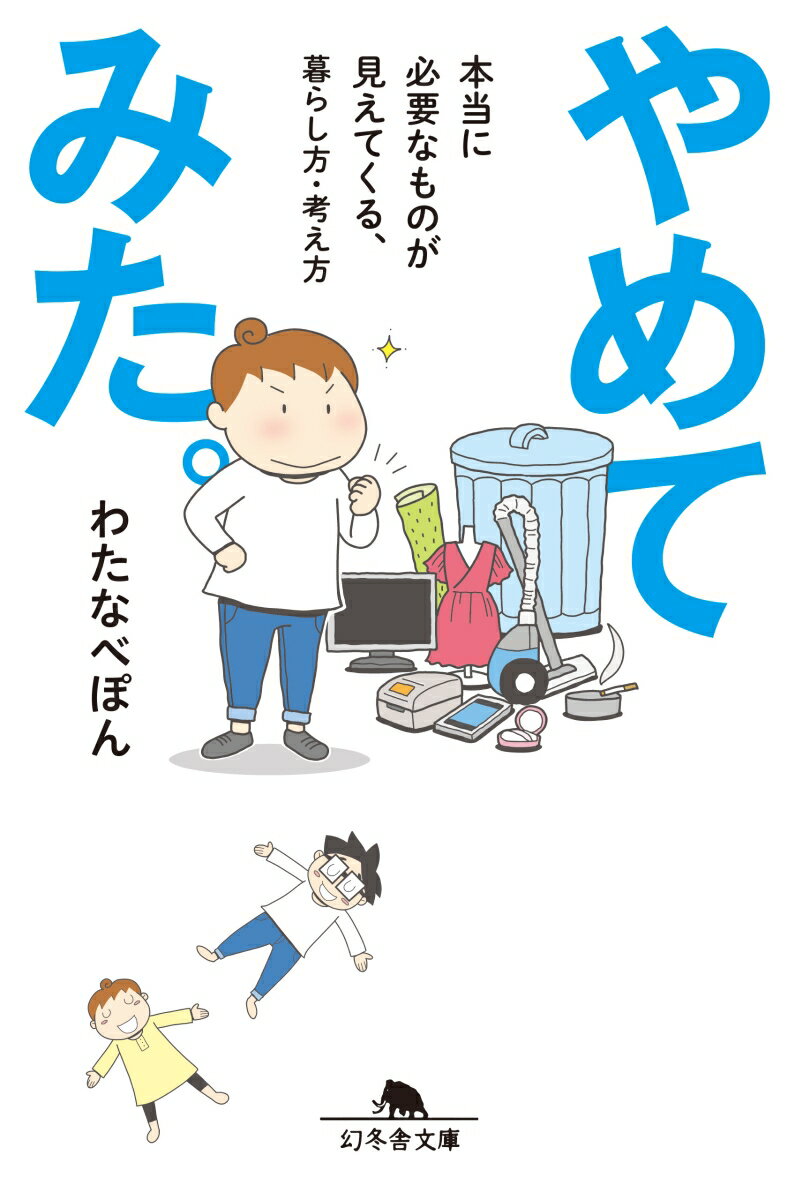 やめてみた。

本当に必要なものが見えてくる、暮らし方・考え方

わたなべぽん

幻冬舎文庫